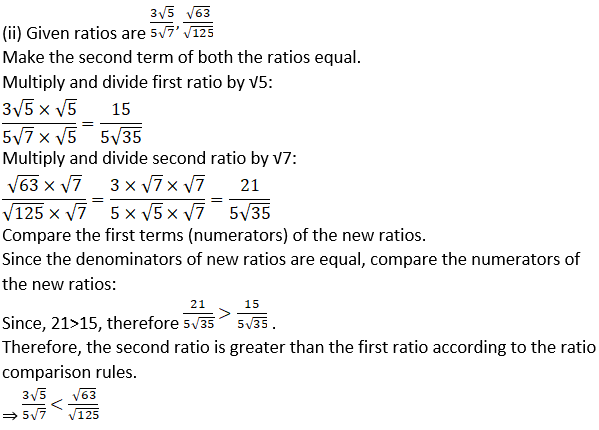 (ii) Given ratios are $\frac{3\sqrt{5}}{5\sqrt{7}}, \frac{\sqrt{63}}{\sqrt{125}}$

Make the second term of both the ratios equal.

Multiply and divide first ratio by √5:

$\frac{3\sqrt{5} \times \sqrt{5}}{5\sqrt{7} \times \sqrt{5}} = \frac{15}{5\sqrt{35}}$

Multiply and divide second ratio by √7:

$\frac{\sqrt{63} \times \sqrt{7}}{\sqrt{125} \times \sqrt{7}} = \frac{3 \times \sqrt{7} \times \sqrt{7}}{5 \times \sqrt{5} \times \sqrt{7}} = \frac{21}{5\sqrt{35}}$

Compare the first terms (numerators) of the new ratios.

Since the denominators of new ratios are equal, compare the numerators of the new ratios:

Since, 21>15, therefore $\frac{21}{5\sqrt{35}} > \frac{15}{5\sqrt{35}}$.

Therefore, the second ratio is greater than the first ratio according to the ratio comparison rules.

$\Rightarrow \frac{3\sqrt{5}}{5\sqrt{7}} < \frac{\sqrt{63}}{\sqrt{125}}$